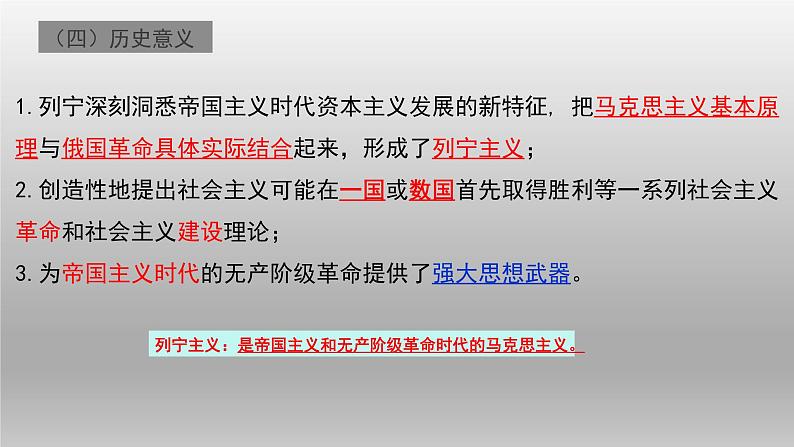 （四）历史意义

1. 列宁深刻洞悉帝国主义时代资本主义发展的新特征，把马克思主义基本原理与俄国革命具体实际结合起来，形成了列宁主义；

2. 创造性地提出社会主义可能在一国或数国首先取得胜利等一系列社会主义革命和社会主义建设理论；

3. 为帝国主义时代的无产阶级革命提供了强大思想武器。

列宁主义：是帝国主义和无产阶级革命时代的马克思主义。